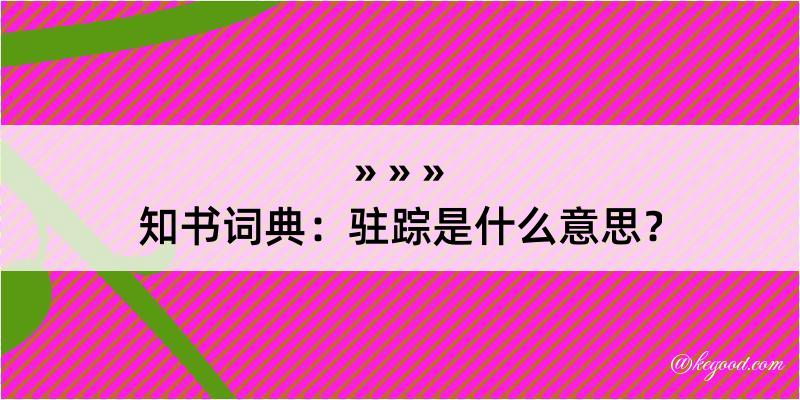 » » »

知书词典：驻踪是什么意思？

@kegood.com